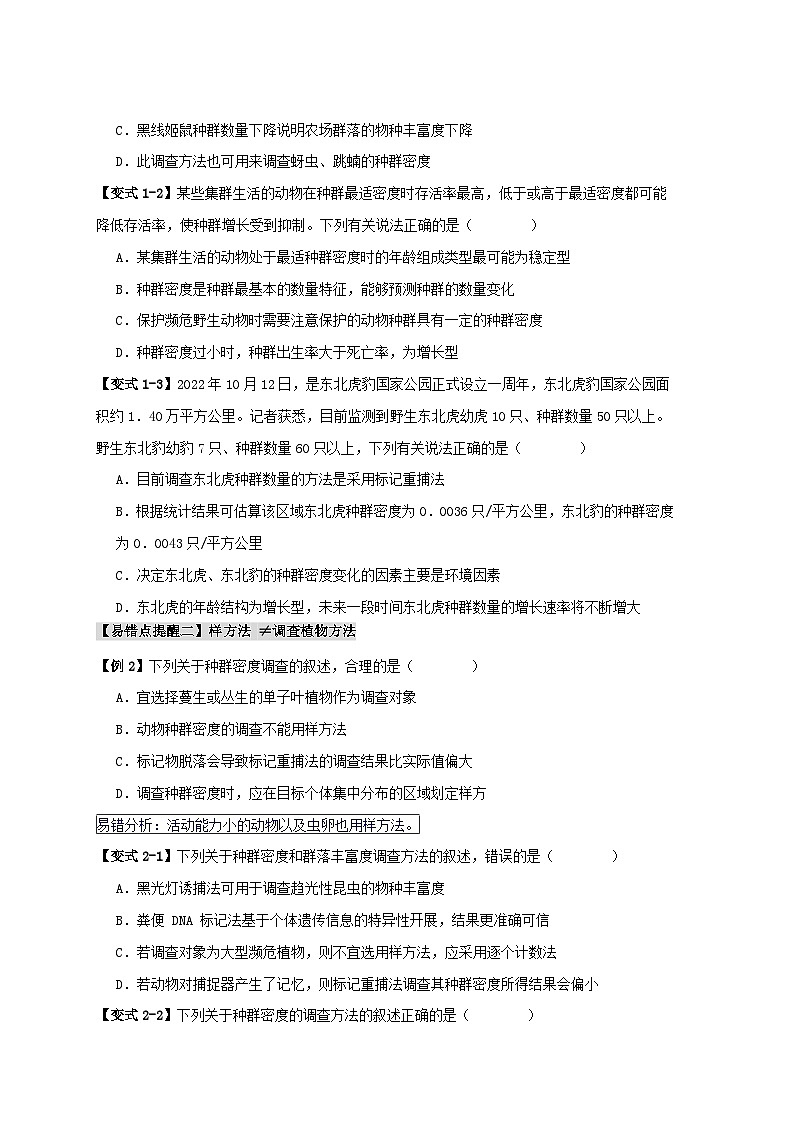 C．黑线姬鼠种群数量下降说明农场群落的物种丰富度下降

D．此调查方法也可用来调查蚜虫、跳蝻的种群密度

【变式 1-2】某些集群生活的动物在种群最适密度时存活率最高，低于或高于最适密度都可能降低存活率，使种群增长受到抑制。下列有关说法正确的是（　　）

A．某集群生活的动物处于最适种群密度时的年龄组成类型最可能为稳定型

B．种群密度是种群最基本的数量特征，能够预测种群的数量变化

C．保护濒危野生动物时需要注意保护的动物种群具有一定的种群密度

D．种群密度过小时，种群出生率大于死亡率，为增长型

【变式 1-3】2022 年 10 月 12 日，是东北虎豹国家公园正式设立一周年，东北虎豹国家公园面积约 1．40 万平方公里。记者获悉，目前监测到野生东北虎幼虎 10 只、种群数量 50 只以上。野生东北豹幼豹 7 只、种群数量 60 只以上，下列有关说法正确的是（　　）

A．目前调查东北虎种群数量的方法是采用标记重捕法

B．根据统计结果可估算该区域东北虎种群密度为 0．0036 只/平方公里，东北豹的种群密度为 0．0043 只/平方公里

C．决定东北虎、东北豹的种群密度变化的因素主要是环境因素

D．东北虎的年龄结构为增长型，未来一段时间东北虎种群数量的增长速率将不断增大

【易错点提醒二】样方法 ≠调查植物方法

【例 2】下列关于种群密度调查的叙述，合理的是（　　）

A．宜选择蔓生或丛生的单子叶植物作为调查对象

B．动物种群密度的调查不能用样方法

C．标记物脱落会导致标记重捕法的调查结果比实际值偏大

D．调查种群密度时，应在目标个体集中分布的区域划定样方

易错分析：活动能力小的动物以及虫卵也用样方法。

【变式 2-1】下列关于种群密度和群落丰富度调查方法的叙述，错误的是（　　）

A．黑光灯诱捕法可用于调查趋光性昆虫的物种丰富度

B．粪便 DNA 标记法基于个体遗传信息的特异性开展，结果更准确可信

C．若调查对象为大型濒危植物，则不宜选用样方法，应采用逐个计数法

D．若动物对捕捉器产生了记忆，则标记重捕法调查其种群密度所得结果会偏小

【变式 2-2】下列关于种群密度的调查方法的叙述正确的是（　　）